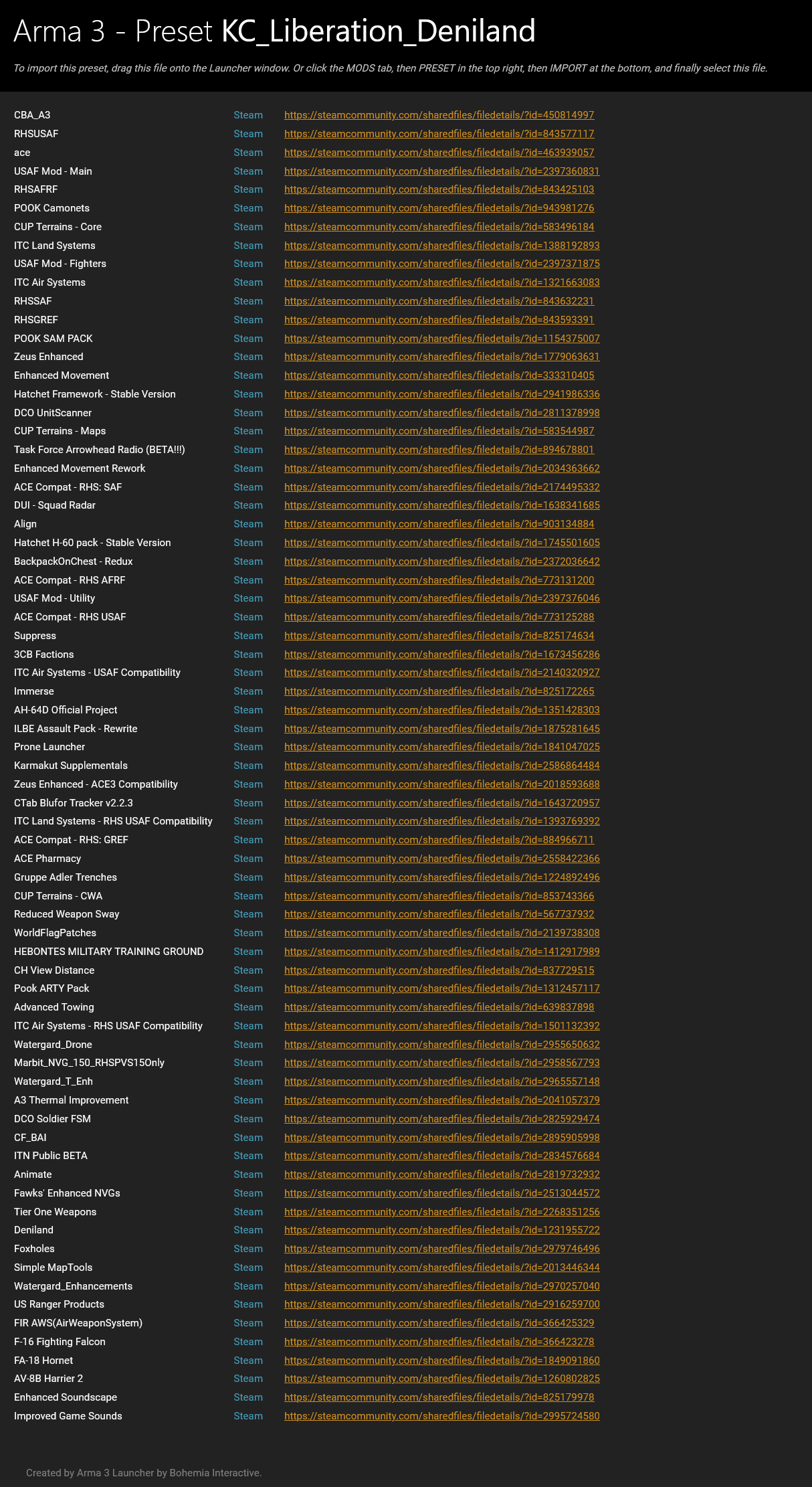 Arma 3 - Preset KC_Liberation_Deniland

To import this preset, drag this file onto the Launcher window. Or click the MODS tab, then PRESET in the top right, then IMPORT at the bottom, and finally select this file.

| | | |
|---|---|---|
| CBA_A3 | Steam | https://steamcommunity.com/sharedfiles/filedetails/?id=450814997 |
| RHSUSAF | Steam | https://steamcommunity.com/sharedfiles/filedetails/?id=843577117 |
| ace | Steam | https://steamcommunity.com/sharedfiles/filedetails/?id=463939057 |
| USAF Mod - Main | Steam | https://steamcommunity.com/sharedfiles/filedetails/?id=2397360831 |
| RHSAFRF | Steam | https://steamcommunity.com/sharedfiles/filedetails/?id=843425103 |
| POOK Camonets | Steam | https://steamcommunity.com/sharedfiles/filedetails/?id=943981276 |
| CUP Terrains - Core | Steam | https://steamcommunity.com/sharedfiles/filedetails/?id=583496184 |
| ITC Land Systems | Steam | https://steamcommunity.com/sharedfiles/filedetails/?id=1388192893 |
| USAF Mod - Fighters | Steam | https://steamcommunity.com/sharedfiles/filedetails/?id=2397371875 |
| ITC Air Systems | Steam | https://steamcommunity.com/sharedfiles/filedetails/?id=1321663083 |
| RHSSAF | Steam | https://steamcommunity.com/sharedfiles/filedetails/?id=843632231 |
| RHSGREF | Steam | https://steamcommunity.com/sharedfiles/filedetails/?id=843593391 |
| POOK SAM PACK | Steam | https://steamcommunity.com/sharedfiles/filedetails/?id=1154375007 |
| Zeus Enhanced | Steam | https://steamcommunity.com/sharedfiles/filedetails/?id=1779063631 |
| Enhanced Movement | Steam | https://steamcommunity.com/sharedfiles/filedetails/?id=333310405 |
| Hatchet Framework - Stable Version | Steam | https://steamcommunity.com/sharedfiles/filedetails/?id=2941986336 |
| DCO UnitScanner | Steam | https://steamcommunity.com/sharedfiles/filedetails/?id=2811378998 |
| CUP Terrains - Maps | Steam | https://steamcommunity.com/sharedfiles/filedetails/?id=583544987 |
| Task Force Arrowhead Radio (BETA!!!) | Steam | https://steamcommunity.com/sharedfiles/filedetails/?id=894678801 |
| Enhanced Movement Rework | Steam | https://steamcommunity.com/sharedfiles/filedetails/?id=2034363662 |
| ACE Compat - RHS: SAF | Steam | https://steamcommunity.com/sharedfiles/filedetails/?id=2174495332 |
| DUI - Squad Radar | Steam | https://steamcommunity.com/sharedfiles/filedetails/?id=1638341685 |
| Align | Steam | https://steamcommunity.com/sharedfiles/filedetails/?id=903134884 |
| Hatchet H-60 pack - Stable Version | Steam | https://steamcommunity.com/sharedfiles/filedetails/?id=1745501605 |
| BackpackOnChest - Redux | Steam | https://steamcommunity.com/sharedfiles/filedetails/?id=2372036642 |
| ACE Compat - RHS AFRF | Steam | https://steamcommunity.com/sharedfiles/filedetails/?id=773131200 |
| USAF Mod - Utility | Steam | https://steamcommunity.com/sharedfiles/filedetails/?id=2397376046 |
| ACE Compat - RHS USAF | Steam | https://steamcommunity.com/sharedfiles/filedetails/?id=773125288 |
| Suppress | Steam | https://steamcommunity.com/sharedfiles/filedetails/?id=825174634 |
| 3CB Factions | Steam | https://steamcommunity.com/sharedfiles/filedetails/?id=1673456286 |
| ITC Air Systems - USAF Compatibility | Steam | https://steamcommunity.com/sharedfiles/filedetails/?id=2140320927 |
| Immerse | Steam | https://steamcommunity.com/sharedfiles/filedetails/?id=825172265 |
| AH-64D Official Project | Steam | https://steamcommunity.com/sharedfiles/filedetails/?id=1351428303 |
| ILBE Assault Pack - Rewrite | Steam | https://steamcommunity.com/sharedfiles/filedetails/?id=1875281645 |
| Prone Launcher | Steam | https://steamcommunity.com/sharedfiles/filedetails/?id=1841047025 |
| Karmakut Supplementals | Steam | https://steamcommunity.com/sharedfiles/filedetails/?id=2586864484 |
| Zeus Enhanced - ACE3 Compatibility | Steam | https://steamcommunity.com/sharedfiles/filedetails/?id=2018593688 |
| CTab Blufor Tracker v2.2.3 | Steam | https://steamcommunity.com/sharedfiles/filedetails/?id=1643720957 |
| ITC Land Systems - RHS USAF Compatibility | Steam | https://steamcommunity.com/sharedfiles/filedetails/?id=1393769392 |
| ACE Compat - RHS: GREF | Steam | https://steamcommunity.com/sharedfiles/filedetails/?id=884966711 |
| ACE Pharmacy | Steam | https://steamcommunity.com/sharedfiles/filedetails/?id=2558422366 |
| Gruppe Adler Trenches | Steam | https://steamcommunity.com/sharedfiles/filedetails/?id=1224892496 |
| CUP Terrains - CWA | Steam | https://steamcommunity.com/sharedfiles/filedetails/?id=853743366 |
| Reduced Weapon Sway | Steam | https://steamcommunity.com/sharedfiles/filedetails/?id=567737932 |
| WorldFlagPatches | Steam | https://steamcommunity.com/sharedfiles/filedetails/?id=2139738308 |
| HEBONTES MILITARY TRAINING GROUND | Steam | https://steamcommunity.com/sharedfiles/filedetails/?id=1412917989 |
| CH View Distance | Steam | https://steamcommunity.com/sharedfiles/filedetails/?id=837729515 |
| Pook ARTY Pack | Steam | https://steamcommunity.com/sharedfiles/filedetails/?id=1312457117 |
| Advanced Towing | Steam | https://steamcommunity.com/sharedfiles/filedetails/?id=639837898 |
| ITC Air Systems - RHS USAF Compatibility | Steam | https://steamcommunity.com/sharedfiles/filedetails/?id=1501132392 |
| Watergard_Drone | Steam | https://steamcommunity.com/sharedfiles/filedetails/?id=2955650632 |
| Marbit_NVG_150_RHSPVS15Only | Steam | https://steamcommunity.com/sharedfiles/filedetails/?id=2958567793 |
| Watergard_T_Enh | Steam | https://steamcommunity.com/sharedfiles/filedetails/?id=2965557148 |
| A3 Thermal Improvement | Steam | https://steamcommunity.com/sharedfiles/filedetails/?id=2041057379 |
| DCO Soldier FSM | Steam | https://steamcommunity.com/sharedfiles/filedetails/?id=2825929474 |
| CF_BAI | Steam | https://steamcommunity.com/sharedfiles/filedetails/?id=2895905998 |
| ITN Public BETA | Steam | https://steamcommunity.com/sharedfiles/filedetails/?id=2834576684 |
| Animate | Steam | https://steamcommunity.com/sharedfiles/filedetails/?id=2819732932 |
| Fawks' Enhanced NVGs | Steam | https://steamcommunity.com/sharedfiles/filedetails/?id=2513044572 |
| Tier One Weapons | Steam | https://steamcommunity.com/sharedfiles/filedetails/?id=2268351256 |
| Deniland | Steam | https://steamcommunity.com/sharedfiles/filedetails/?id=1231955722 |
| Foxholes | Steam | https://steamcommunity.com/sharedfiles/filedetails/?id=2979746496 |
| Simple MapTools | Steam | https://steamcommunity.com/sharedfiles/filedetails/?id=2013446344 |
| Watergard_Enhancements | Steam | https://steamcommunity.com/sharedfiles/filedetails/?id=2970257040 |
| US Ranger Products | Steam | https://steamcommunity.com/sharedfiles/filedetails/?id=2916259700 |
| FIR AWS(AirWeaponSystem) | Steam | https://steamcommunity.com/sharedfiles/filedetails/?id=366425329 |
| F-16 Fighting Falcon | Steam | https://steamcommunity.com/sharedfiles/filedetails/?id=366423278 |
| FA-18 Hornet | Steam | https://steamcommunity.com/sharedfiles/filedetails/?id=1849091860 |
| AV-8B Harrier 2 | Steam | https://steamcommunity.com/sharedfiles/filedetails/?id=1260802825 |
| Enhanced Soundscape | Steam | https://steamcommunity.com/sharedfiles/filedetails/?id=825179978 |
| Improved Game Sounds | Steam | https://steamcommunity.com/sharedfiles/filedetails/?id=2995724580 |

Created by Arma 3 Launcher by Bohemia Interactive.